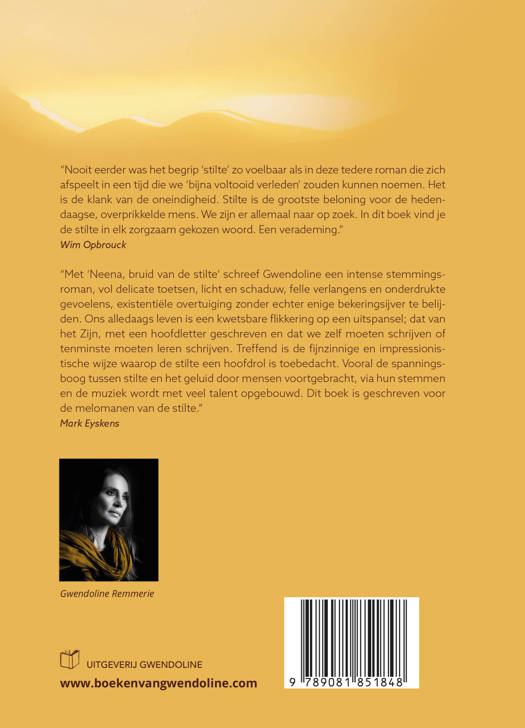 "Nooit eerder was het begrip 'stilte' zo voelbaar als in deze tedere roman die zich afspeelt in een tijd die we 'bijna voltooid verleden' zouden kunnen noemen. Het is de klank van de oneindigheid. Stilte is de grootste beloning voor de hedendaagse, overprikkelde mens. We zijn er allemaal naar op zoek. In dit boek vind je de stilte in elk zorgzaam gekozen woord. Een verademing."
Wim Opbrouck

"Met 'Neena, bruid van de stilte' schreef Gwendoline een intense stemmingsroman, vol delicate toetsen, licht en schaduw, felle verlangens en onderdrukte gevoelens, existentiële overtuiging zonder echter enige bekeringsijver te belijden. Ons alledaags leven is een kwetsbare flikkering op een uitspansel; dat van het Zijn, met een hoofdletter geschreven en dat we zelf moeten schrijven of tenminste moeten leren schrijven. Treffend is de fijnzinnige en impressionistische wijze waarop de stilte een hoofdrol is toebedacht. Vooral de spanningsboog tussen stilte en het geluid door mensen voortgebracht, via hun stemmen en de muziek wordt met veel talent opgebouwd. Dit boek is geschreven voor de melomanen van de stilte."
Mark Eyskens

Gwendoline Remmerie

UITGEVERIJ GWENDOLINE
www.boekenvangwendoline.com

9 789081 851848